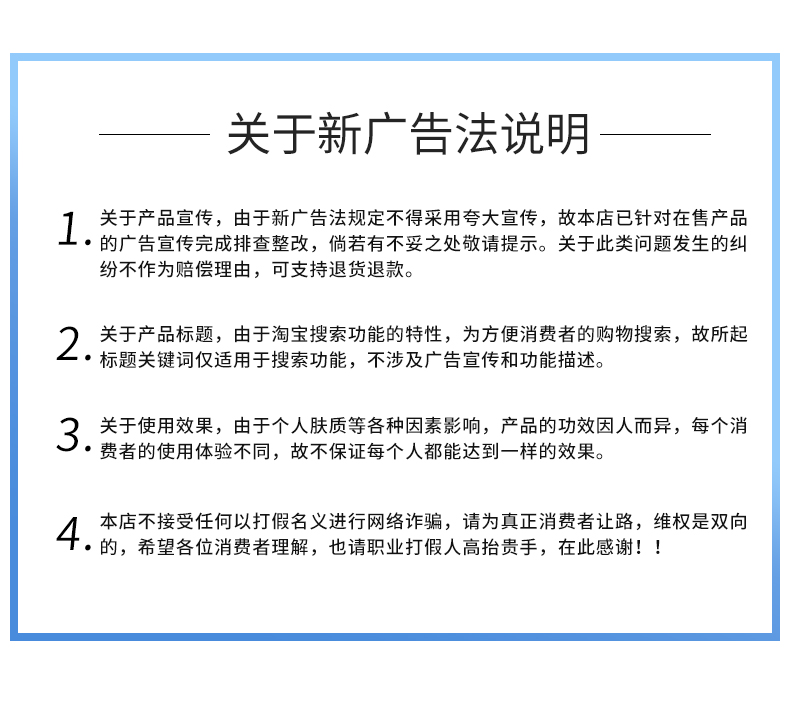 关于新广告法说明

1. 关于产品宣传，由于新广告法规定不得采用夸大宣传，故本店已针对在售产品的广告宣传完成排查整改，倘若有不妥之处敬请提示。关于此类问题发生的纠纷不作为赔偿理由，可支持退货退款。

2. 关于产品标题，由于淘宝搜索功能的特性，为方便消费者的购物搜索，故所起标题关键词仅适用于搜索功能，不涉及广告宣传和功能描述。

3. 关于使用效果，由于个人肤质等各种因素影响，产品的功效因人而异，每个消费者的使用体验不同，故不保证每个人都能达到一样的效果。

4. 本店不接受任何以打假名义进行网络诈骗，请为真正消费者让路，维权是双向的，希望各位消费者理解，也请职业打假人高抬贵手，在此感谢！！